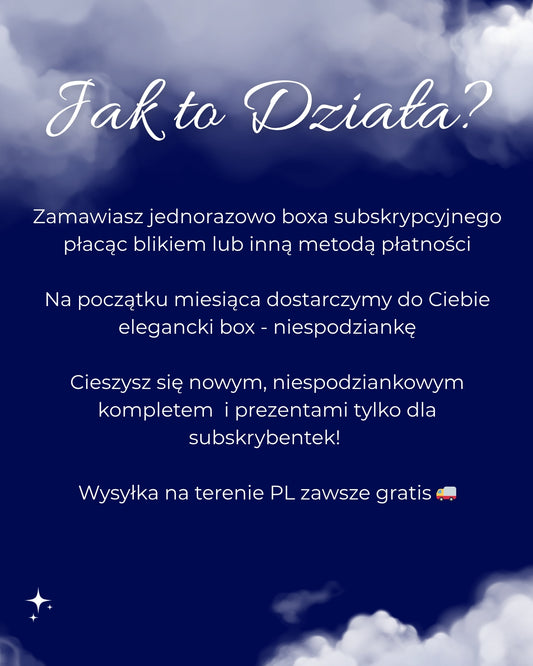 Jak to Działa?

Zamawiasz jednorazowo boxa subskrypcyjnego płacąc blikiem lub inną metodą płatności

Na początku miesiąca dostarczymy do Ciebie elegancki box - niespodziankę

Cieszysz się nowym, niespodziankowym kompletem i prezentami tylko dla subskrybentek!

Wysyłka na terenie PL zawsze gratis 🚚